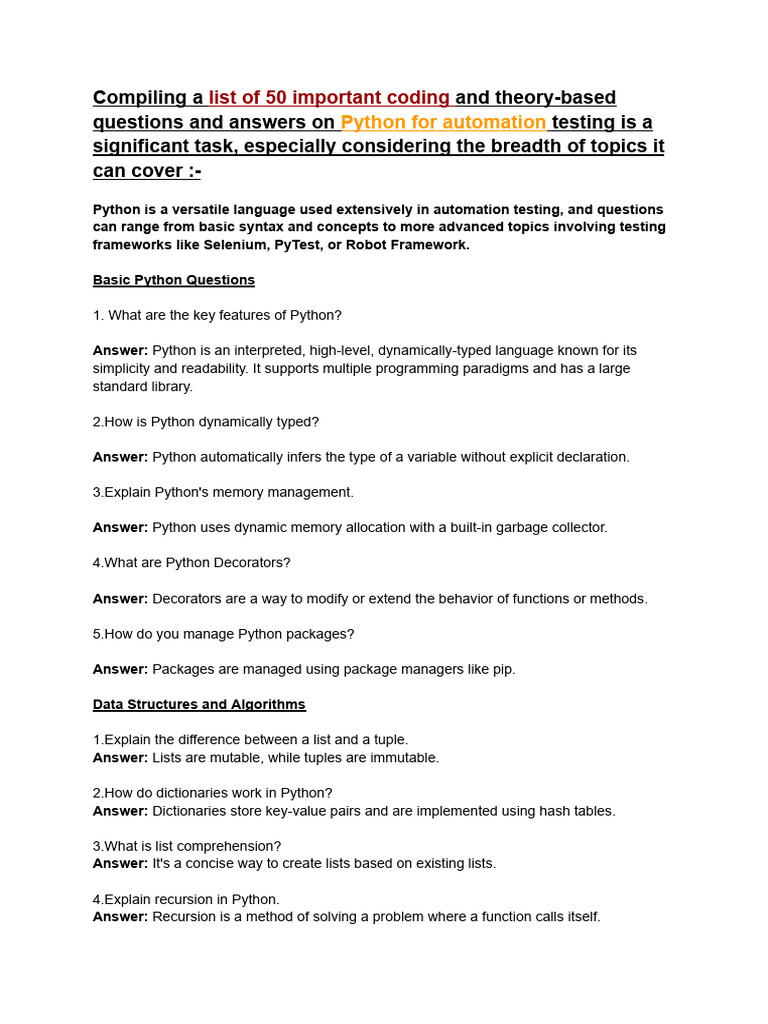 Compiling a list of 50 important coding and theory-based questions and answers on Python for automation testing is a significant task, especially considering the breadth of topics it can cover :-

Python is a versatile language used extensively in automation testing, and questions can range from basic syntax and concepts to more advanced topics involving testing frameworks like Selenium, PyTest, or Robot Framework.

Basic Python Questions

1. What are the key features of Python?

Answer: Python is an interpreted, high-level, dynamically-typed language known for its simplicity and readability. It supports multiple programming paradigms and has a large standard library.

2.How is Python dynamically typed?

Answer: Python automatically infers the type of a variable without explicit declaration.

3.Explain Python's memory management.

Answer: Python uses dynamic memory allocation with a built-in garbage collector.

4.What are Python Decorators?

Answer: Decorators are a way to modify or extend the behavior of functions or methods.

5.How do you manage Python packages?

Answer: Packages are managed using package managers like pip.

Data Structures and Algorithms

1.Explain the difference between a list and a tuple.
Answer: Lists are mutable, while tuples are immutable.

2.How do dictionaries work in Python?
Answer: Dictionaries store key-value pairs and are implemented using hash tables.

3.What is list comprehension?
Answer: It's a concise way to create lists based on existing lists.

4.Explain recursion in Python.
Answer: Recursion is a method of solving a problem where a function calls itself.